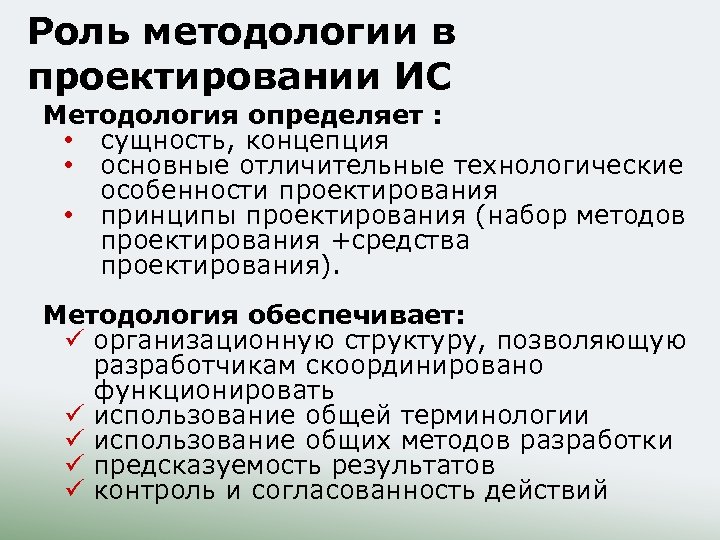 Роль методологии в проектировании ИС

Методология определяет :
• сущность, концепция
• основные отличительные технологические особенности проектирования
• принципы проектирования (набор методов проектирования +средства проектирования).

Методология обеспечивает:
✓ организационную структуру, позволяющую разработчикам скоординировано функционировать
✓ использование общей терминологии
✓ использование общих методов разработки
✓ предсказуемость результатов
✓ контроль и согласованность действий